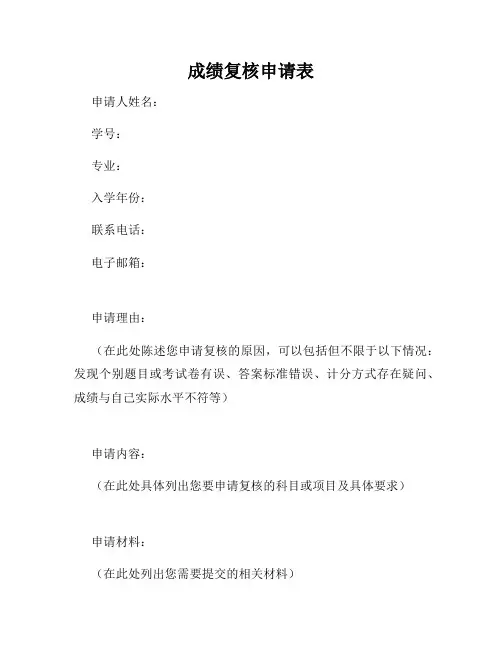 成绩复核申请表

申请人姓名：

学号：

专业：

入学年份：

联系电话：

电子邮箱：

申请理由：

（在此处陈述您申请复核的原因，可以包括但不限于以下情况：发现个别题目或考试卷有误、答案标准错误、计分方式存在疑问、成绩与自己实际水平不符等）

申请内容：

（在此处具体列出您要申请复核的科目或项目及具体要求）

申请材料：

（在此处列出您需要提交的相关材料）